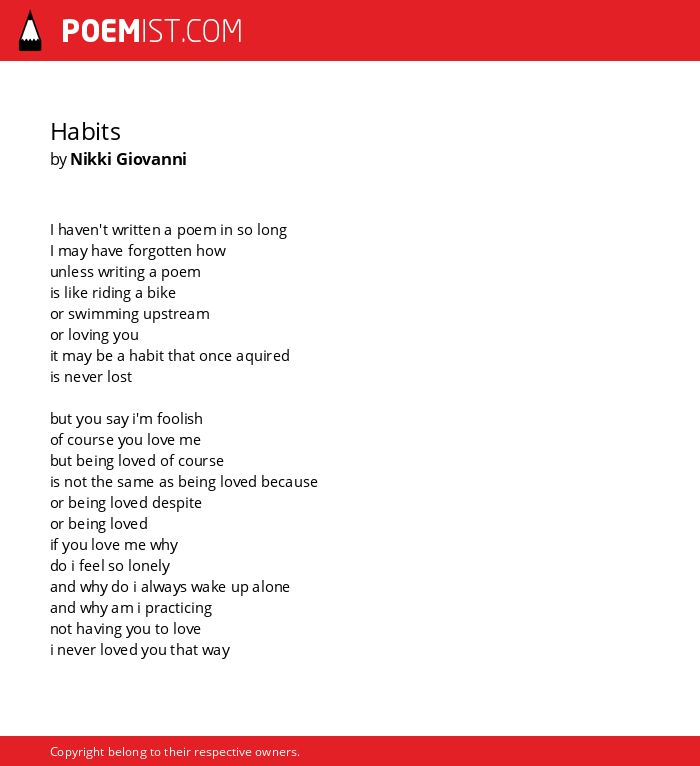 POEMIST.COM

Habits
by Nikki Giovanni

I haven't written a poem in so long
I may have forgotten how
unless writing a poem
is like riding a bike
or swimming upstream
or loving you
it may be a habit that once aquired
is never lost

but you say i'm foolish
of course you love me
but being loved of course
is not the same as being loved because
or being loved despite
or being loved
if you love me why
do i feel so lonely
and why do i always wake up alone
and why am i practicing
not having you to love
i never loved you that way

Copyright belong to their respective owners.